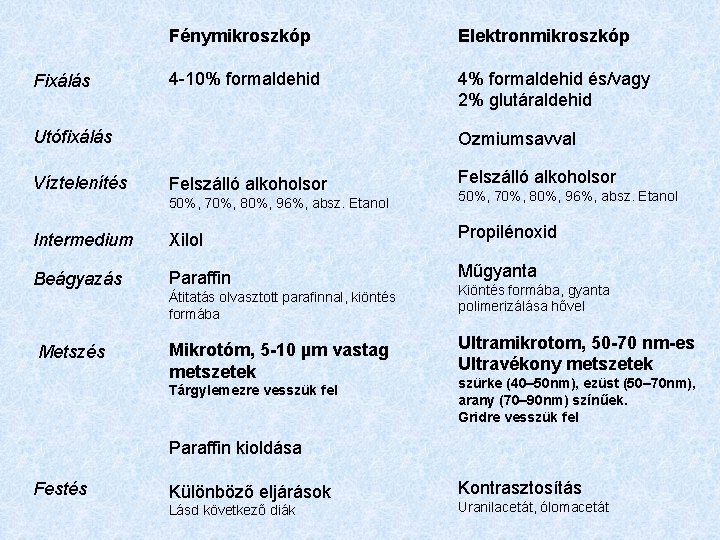 | | Fénymikroszkóp | Elektronmikroszkóp |
|---|---|---|
| Fixálás | 4-10% formaldehid | 4% formaldehid és/vagy 2% glutáraldehid |
| Utófixálás | | Ozmiumsavval |
| Víztelenítés | Felszálló alkoholsor 50%, 70%, 80%, 96%, absz. Etanol | Felszálló alkoholsor 50%, 70%, 80%, 96%, absz. Etanol |
| Intermedium | Xilol | Propilénoxid |
| Beágyazás | Paraffin Átitatás olvasztott parafinnal, kiöntés formába | Műgyanta Kiöntés formába, gyanta polimerizálása hővel |
| Metszés | Mikrotóm, 5-10 µm vastag metszetek Tárgylemezre vesszük fel | Ultramikrotom, 50-70 nm-es Ultravékony metszetek szürke (40–50nm), ezüst (50–70nm), arany (70–90nm) színűek. Gridre vesszük fel |
| | Paraffin kioldása | |
| Festés | Különböző eljárások Lásd következő diák | Kontrasztosítás Uranilacetát, ólomacetát |